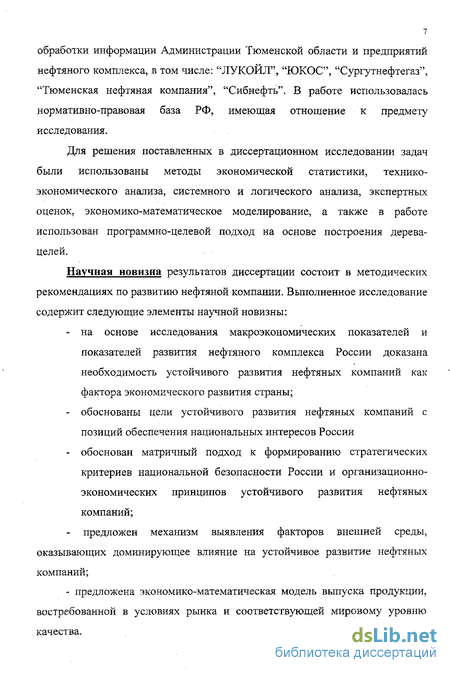 7

обработки информации Администрации Тюменской области и предприятий нефтяного комплекса, в том числе: "ЛУКОЙЛ", "ЮКОС", "Сургутнефтегаз", "Тюменская нефтяная компания", "Сибнефть". В работе использовалась нормативно-правовая база РФ, имеющая отношение к предмету исследования.

Для решения поставленных в диссертационном исследовании задач были использованы методы экономической статистики, технико-экономического анализа, системного и логического анализа, экспертных оценок, экономико-математическое моделирование, а также в работе использован программно-целевой подход на основе построения дерева-целей.

Научная новизна результатов диссертации состоит в методических рекомендациях по развитию нефтяной компании. Выполненное исследование содержит следующие элементы научной новизны:

- на основе исследования макроэкономических показателей и показателей развития нефтяного комплекса России доказана необходимость устойчивого развития нефтяных компаний как фактора экономического развития страны;

- обоснованы цели устойчивого развития нефтяных компаний с позиций обеспечения национальных интересов России

- обоснован матричный подход к формированию стратегических критериев национальной безопасности России и организационно-экономических принципов устойчивого развития нефтяных компаний;

- предложен механизм выявления факторов внешней среды, оказывающих доминирующее влияние на устойчивое развитие нефтяных компаний;

- предложена экономико-математическая модель выпуска продукции, востребованной в условиях рынка и соответствующей мировому уровню качества.

dsLib.net
библиотека диссертаций